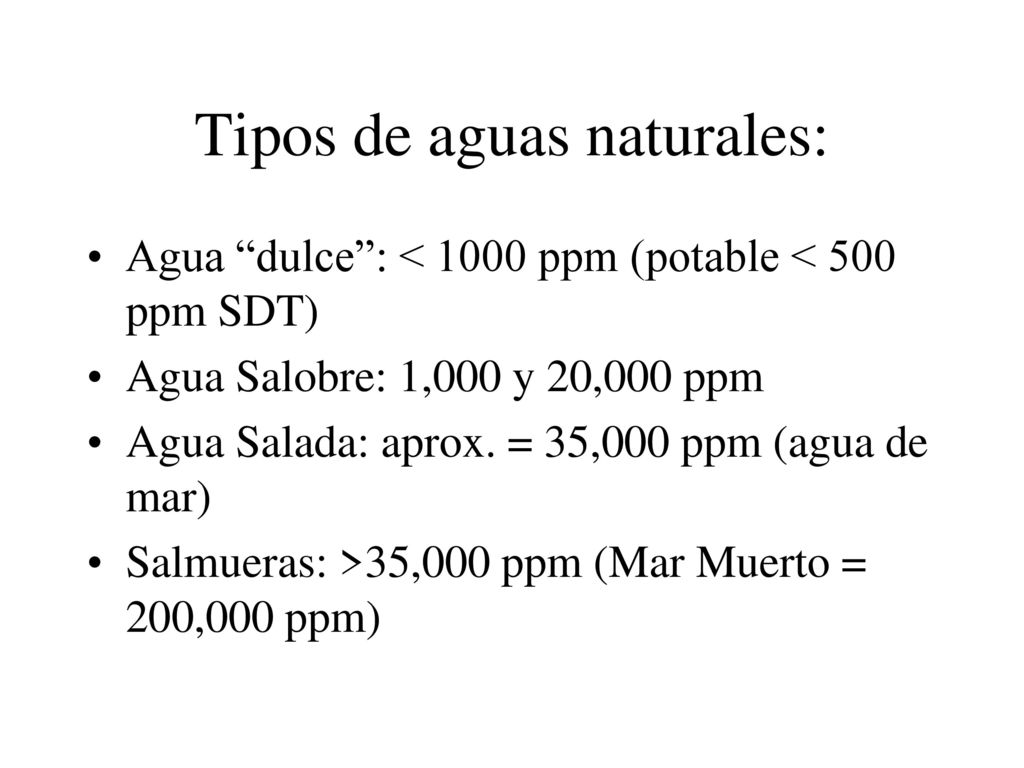 Tipos de aguas naturales:

• Agua “dulce”: < 1000 ppm (potable < 500 ppm SDT)
• Agua Salobre: 1,000 y 20,000 ppm
• Agua Salada: aprox. = 35,000 ppm (agua de mar)
• Salmueras: >35,000 ppm (Mar Muerto = 200,000 ppm)